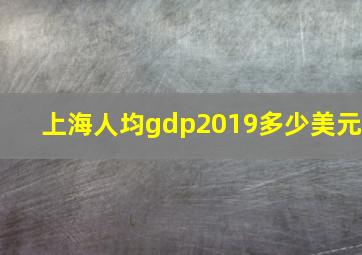 上海人均gdp2019多少美元